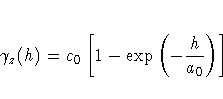 $\gamma_z(h) = c_0 \left[1 - \exp\left(-\frac{h}{a_0}\right)\right]$